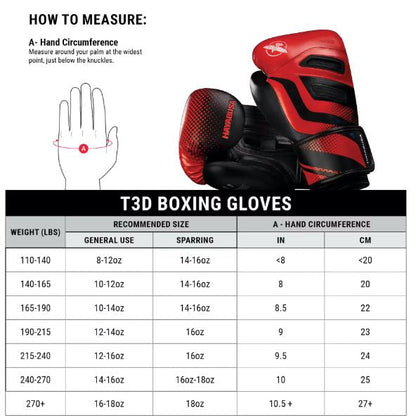 HOW TO MEASURE:

A- Hand Circumference
Measure around your palm at the widest point, just below the knuckles.

A

HAYABUSA

T3D BOXING GLOVES

| WEIGHT (LBS) | RECOMMENDED SIZE | | A - HAND CIRCUMFERENCE | |
|---|---|---|---|---|
| | GENERAL USE | SPARRING | IN | CM |
| 110-140 | 8-12oz | 14-16oz | <8 | <20 |
| 140-165 | 10-12oz | 14-16oz | 8 | 20 |
| 165-190 | 10-14oz | 14-16oz | 8.5 | 22 |
| 190-215 | 12-14oz | 16oz | 9 | 23 |
| 215-240 | 12-16oz | 16oz | 9.5 | 24 |
| 240-270 | 14-16oz | 16oz-18oz | 10 | 25 |
| 270+ | 16-18oz | 18oz | 10.5 + | 27+ |